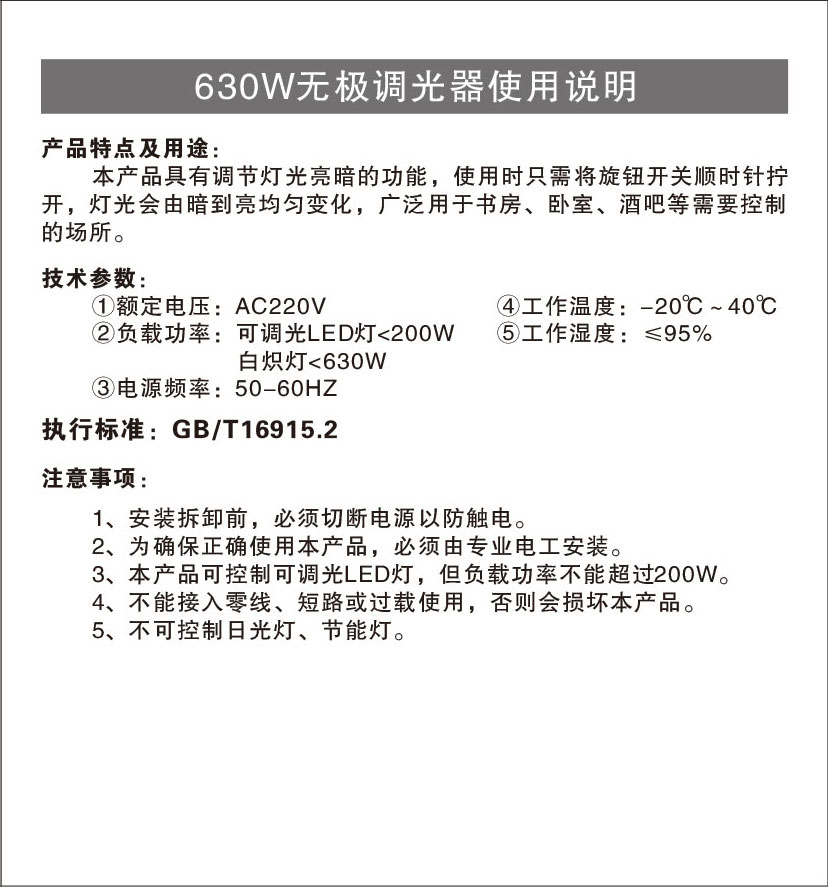 630W无极调光器使用说明

产品特点及用途:
本产品具有调节灯光亮暗的功能，使用时只需将旋钮开关顺时针拧开，灯光会由暗到亮均匀变化，广泛用于书房、卧室、酒吧等需要控制的场所。

技术参数:
①额定电压：AC220V
②负载功率：可调光LED灯<200W
白炽灯<630W
③电源频率：50-60HZ
④工作温度：-20℃～40℃
⑤工作湿度：≤95%

执行标准：GB/T16915.2

注意事项:
1、安装拆卸前，必须切断电源以防触电。
2、为确保正确使用本产品，必须由专业电工安装。
3、本产品可控制可调光LED灯，但负载功率不能超过200W。
4、不能接入零线、短路或过载使用，否则会损坏本产品。
5、不可控制日光灯、节能灯。